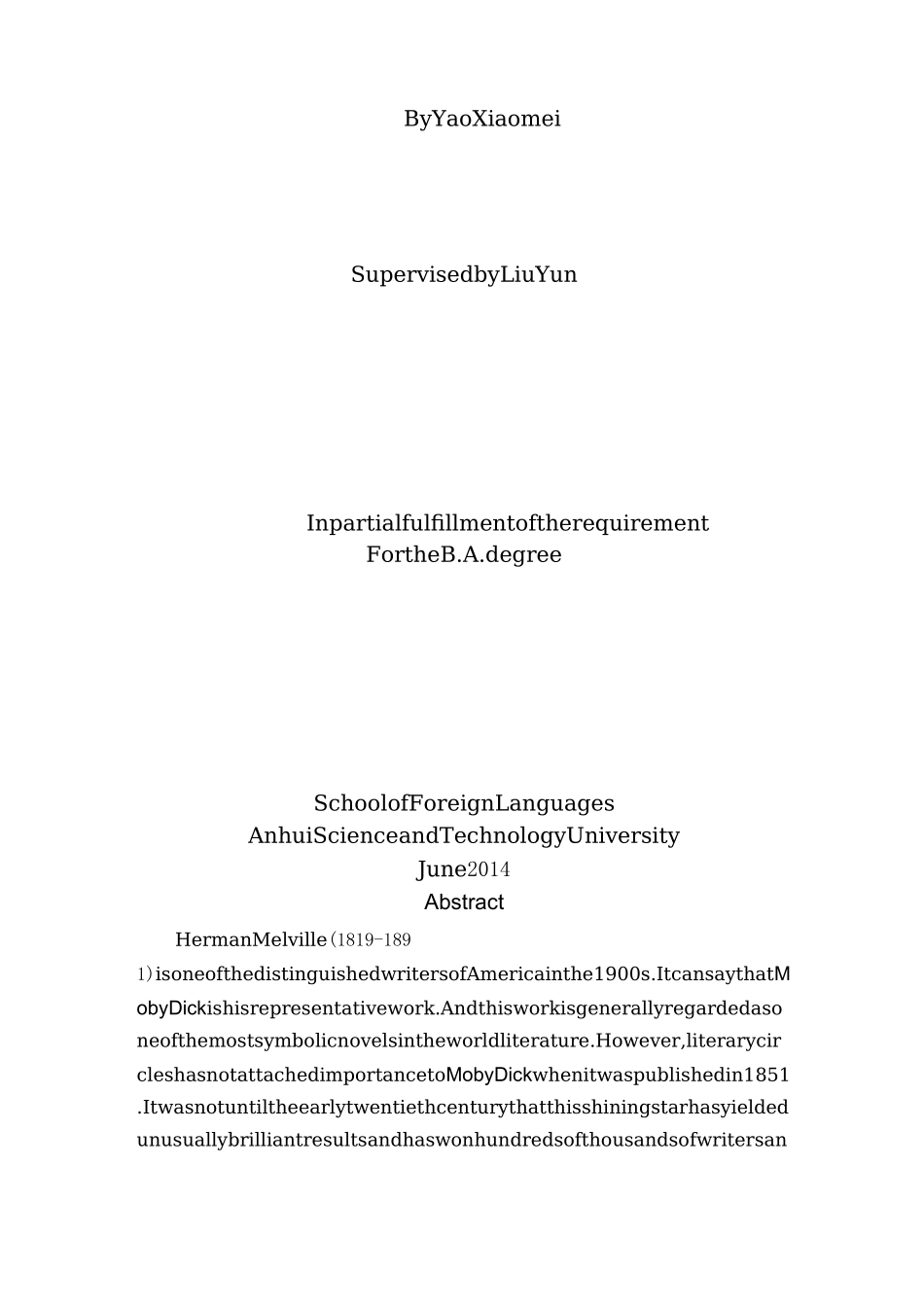 ByYaoXiaomei

SupervisedbyLiuYun

Inpartialfulfillmentoftherequirement
FortheB.A.degree

SchoolofForeignLanguages
AnhuiScienceandTechnologyUniversity
June2014

Abstract

HermanMelville(1819-1891)isoneofthedistinguishedwritersofAmericainthe1900s.ItcansaythatMobyDickishisrepresentativework.Andthisworkisgenerallyregardedasoneofthemostsymbolicnovelsintheworldliterature.However,literarycircleshasnotattachedimportancetoMobyDickwhenitwaspublishedin1851.Itwasnotuntiltheearlytwentiethcenturythatthisshiningstarhasyieldedunusuallybrilliantresultsandhaswonhundredsofthousandsofwritersan